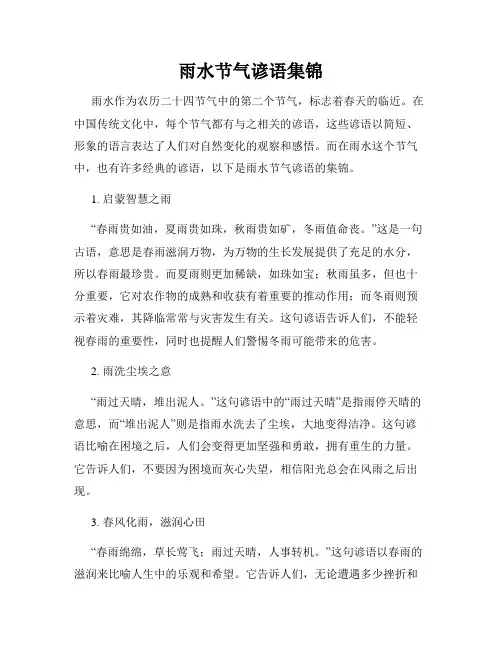 雨水节气谚语集锦

雨水作为农历二十四节气中的第二个节气，标志着春天的临近。在中国传统文化中，每个节气都有与之相关的谚语，这些谚语以简短、形象的语言表达了人们对自然变化的观察和感悟。而在雨水这个节气中，也有许多经典的谚语，以下是雨水节气谚语的集锦。

1. 启蒙智慧之雨

“春雨贵如油，夏雨贵如珠，秋雨贵如矿，冬雨值命丧。”这是一句古语，意思是春雨滋润万物，为万物的生长发展提供了充足的水分，所以春雨最珍贵。而夏雨则更加稀缺，如珠如宝；秋雨虽多，但也十分重要，它对农作物的成熟和收获有着重要的推动作用；而冬雨则预示着灾难，其降临常常与灾害发生有关。这句谚语告诉人们，不能轻视春雨的重要性，同时也提醒人们警惕冬雨可能带来的危害。

2. 雨洗尘埃之意

“雨过天晴，堆出泥人。”这句谚语中的“雨过天晴”是指雨停天晴的意思，而“堆出泥人”则是指雨水洗去了尘埃，大地变得洁净。这句谚语比喻在困境之后，人们会变得更加坚强和勇敢，拥有重生的力量。它告诉人们，不要因为困境而灰心失望，相信阳光总会在风雨之后出现。

3. 春风化雨，滋润心田

“春雨绵绵，草长莺飞；雨过天晴，人事转机。”这句谚语以春雨的滋润来比喻人生中的乐观和希望。它告诉人们，无论遭遇多少挫折和